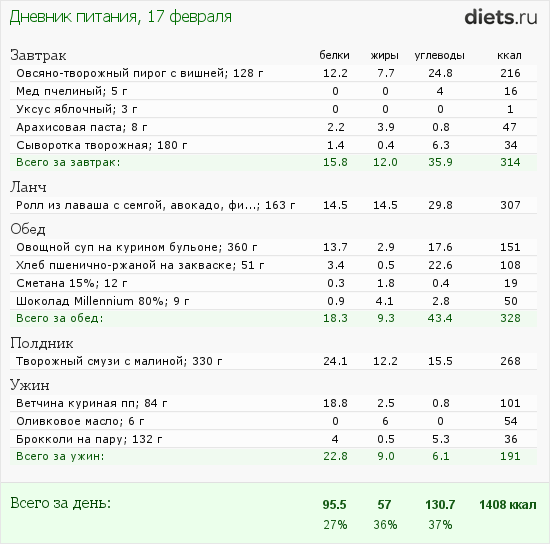 Дневник питания, 17 февраля

diets.ru

| Завтрак | белки | жиры | углеводы | ккал |
|---|---|---|---|---|
| Овсяно-творожный пирог с вишней; 128 г | 12.2 | 7.7 | 24.8 | 216 |
| Мед пчелиный; 5 г | 0 | 0 | 4 | 16 |
| Уксус яблочный; 3 г | 0 | 0 | 0 | 1 |
| Арахисовая паста; 8 г | 2.2 | 3.9 | 0.8 | 47 |
| Сыворотка творожная; 180 г | 1.4 | 0.4 | 6.3 | 34 |
| Всего за завтрак: | 15.8 | 12.0 | 35.9 | 314 |
| Ланч | | | | |
| Ролл из лаваша с семгой, авокадо, фи...; 163 г | 14.5 | 14.5 | 29.8 | 307 |
| Обед | | | | |
| Овощной суп на курином бульоне; 360 г | 13.7 | 2.9 | 17.6 | 151 |
| Хлеб пшенично-ржаной на закваске; 51 г | 3.4 | 0.5 | 22.6 | 108 |
| Сметана 15%; 12 г | 0.3 | 1.8 | 0.4 | 19 |
| Шоколад Millennium 80%; 9 г | 0.9 | 4.1 | 2.8 | 50 |
| Всего за обед: | 18.3 | 9.3 | 43.4 | 328 |
| Полдник | | | | |
| Творожный смузи с малиной; 330 г | 24.1 | 12.2 | 15.5 | 268 |
| Ужин | | | | |
| Ветчина куриная пп; 84 г | 18.8 | 2.5 | 0.8 | 101 |
| Оливковое масло; 6 г | 0 | 6 | 0 | 54 |
| Брокколи на пару; 132 г | 4 | 0.5 | 5.3 | 36 |
| Всего за ужин: | 22.8 | 9.0 | 6.1 | 191 |
| Всего за день: | 95.5 | 57 | 130.7 | 1408 ккал |
| | 27% | 36% | 37% | |